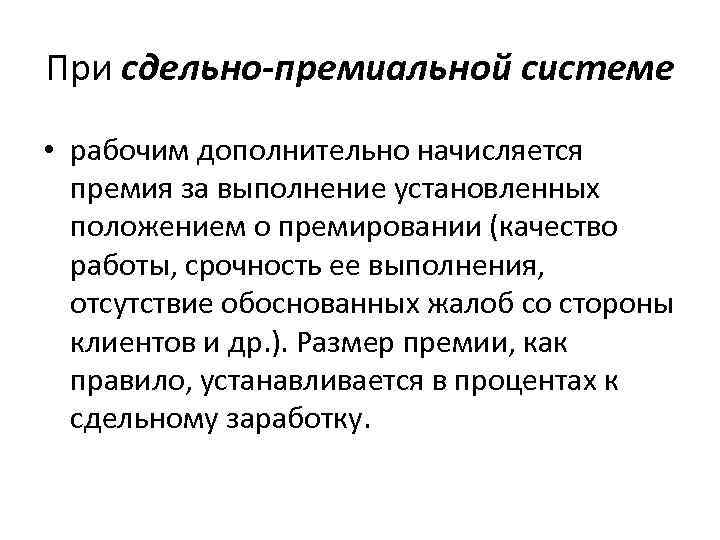 При сдельно-премиальной системе

• рабочим дополнительно начисляется премия за выполнение установленных положением о премировании (качество работы, срочность ее выполнения, отсутствие обоснованных жалоб со стороны клиентов и др.). Размер премии, как правило, устанавливается в процентах к сдельному заработку.